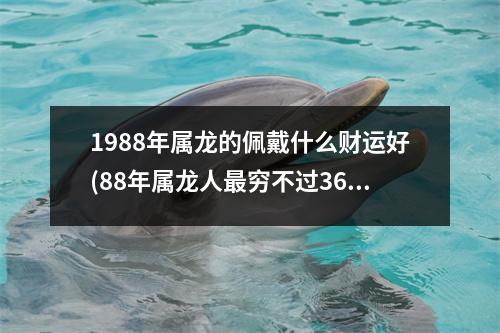 1988年属龙的佩戴什么财运好(88年属龙人最穷不过36...